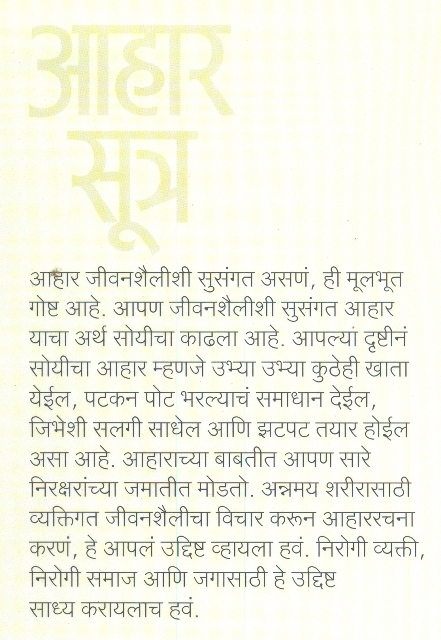 आहार सूत्र

आहार जीवनशैलीशी सुसंगत असणं, ही मूलभूत गोष्ट आहे. आपण जीवनशैलीशी सुसंगत आहार याचा अर्थ सोयीचा काढला आहे. आपल्या दृष्टीनं सोयीचा आहार म्हणजे उभ्या उभ्या कुठेही खाता येईल, पटकन पोट भरल्याचं समाधान देईल, जिभेशी सलगी साधेल आणि झटपट तयार होईल असा आहे. आहाराच्या बाबतीत आपण सारे निरक्षरांच्या जमातीत मोडतो. अन्नमय शरीरासाठी व्यक्तिगत जीवनशैलीचा विचार करून आहाररचना करणं, हे आपलं उद्दिष्ट व्हायला हवं. निरोगी व्यक्ती, निरोगी समाज आणि जगासाठी हे उद्दिष्ट साध्य करायलाच हवं.